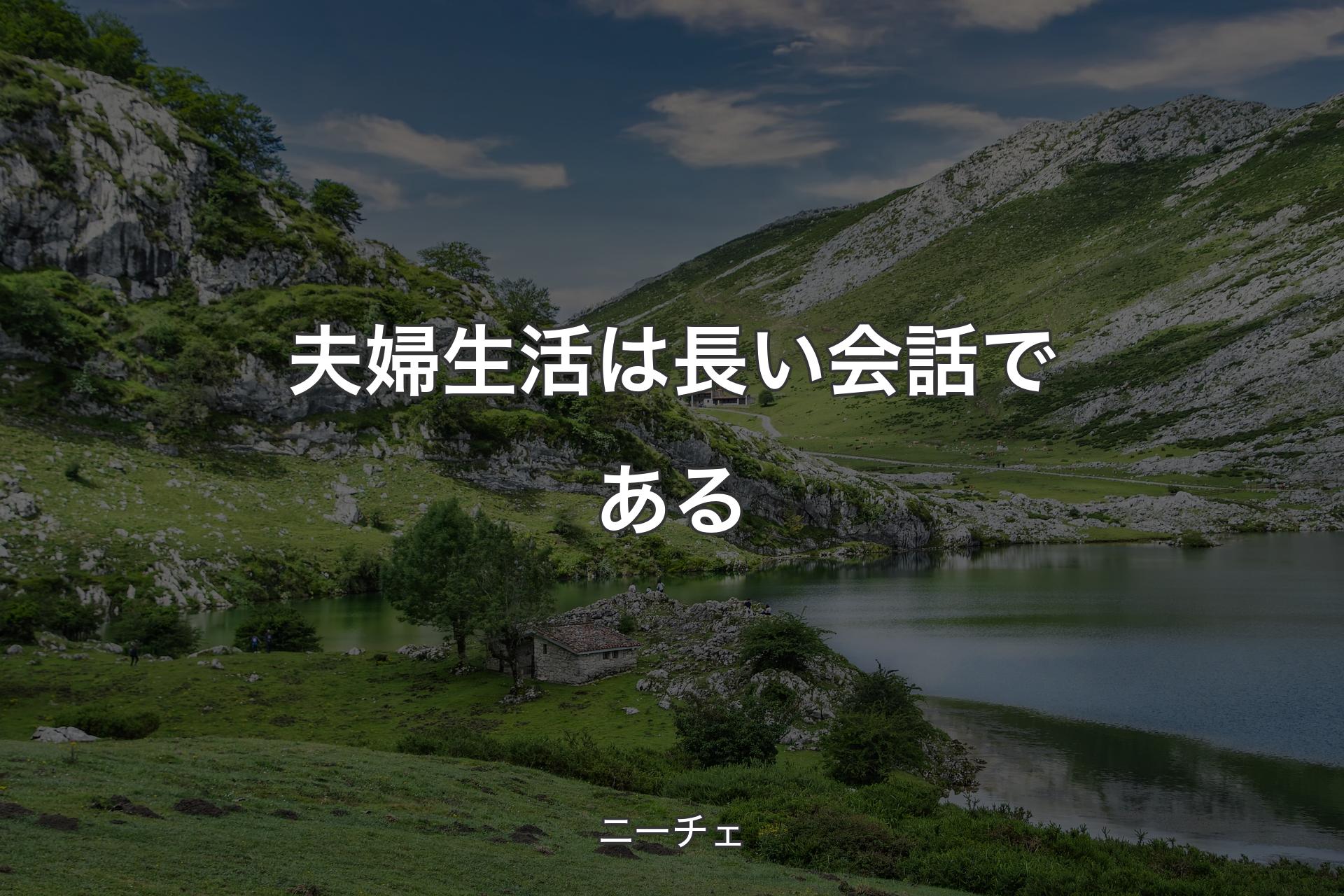 夫婦生活は長い会話である

ニーチェ